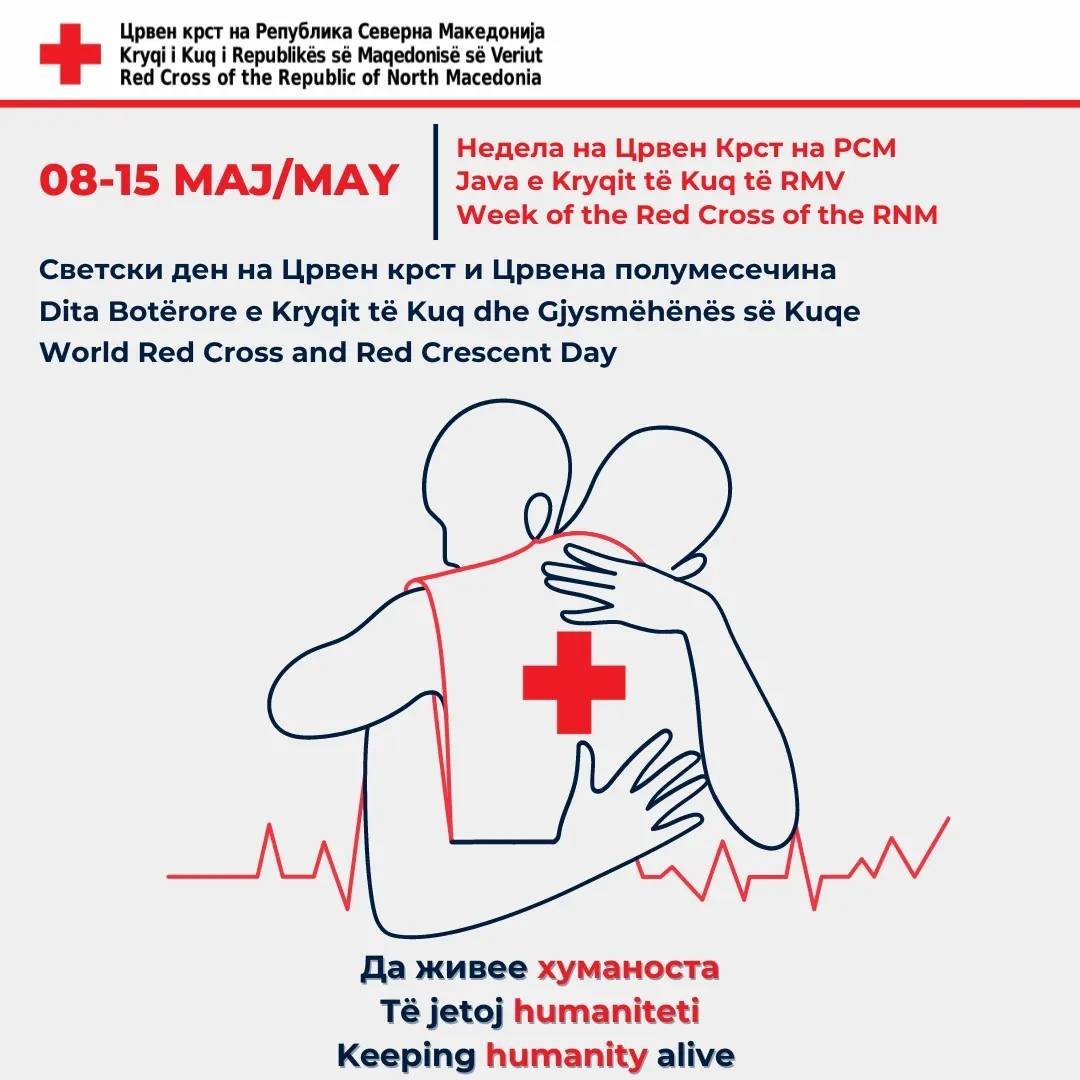 Црвен крст на Република Северна Македонија
Kryqi i Kuq i Republikës së Maqedonisë së Veriut
Red Cross of the Republic of North Macedonia

08-15 MAJ/MAY

Недела на Црвен Крст на РСМ
Java e Kryqit të Kuq të RMV
Week of the Red Cross of the RNM

Светски ден на Црвен крст и Црвена полумесечина
Dita Botërore e Kryqit të Kuq dhe Gjysmëhënës së Kuqe
World Red Cross and Red Crescent Day

Да живее хуманоста
Të jetoj humaniteti
Keeping humanity alive